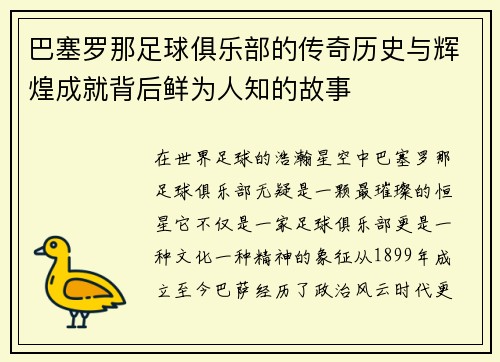 巴塞罗那足球俱乐部的传奇历史与辉煌成就背后鲜为人知的故事

在世界足球的浩瀚星空中巴塞罗那足球俱乐部无疑是一颗最璀璨的恒星它不仅是一家足球俱乐部更是一种文化一种精神的象征从1899年成立至今巴萨经历了政治风云时代更